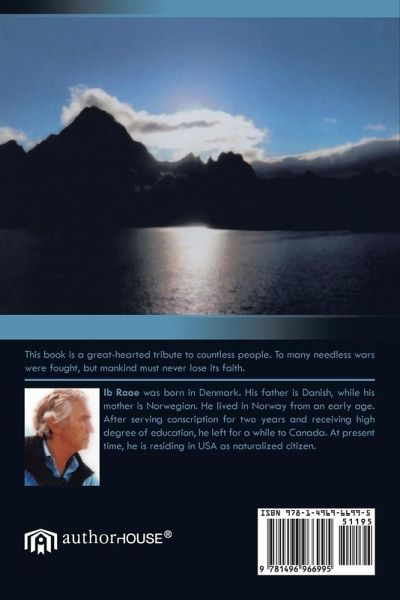 This book is a great-hearted tribute to countless people. To many needless wars were fought, but mankind must never lose its faith.

Ib Raae was born in Denmark. His father is Danish, while his mother is Norwegian. He lived in Norway from an early age. After serving conscription for two years and receiving high degree of education, he left for a while to Canada. At present time, he is residing in USA as naturalized citizen.

authorHOUSE®

ISBN 978-1-4969-6699-5
51195
9 781496 966995